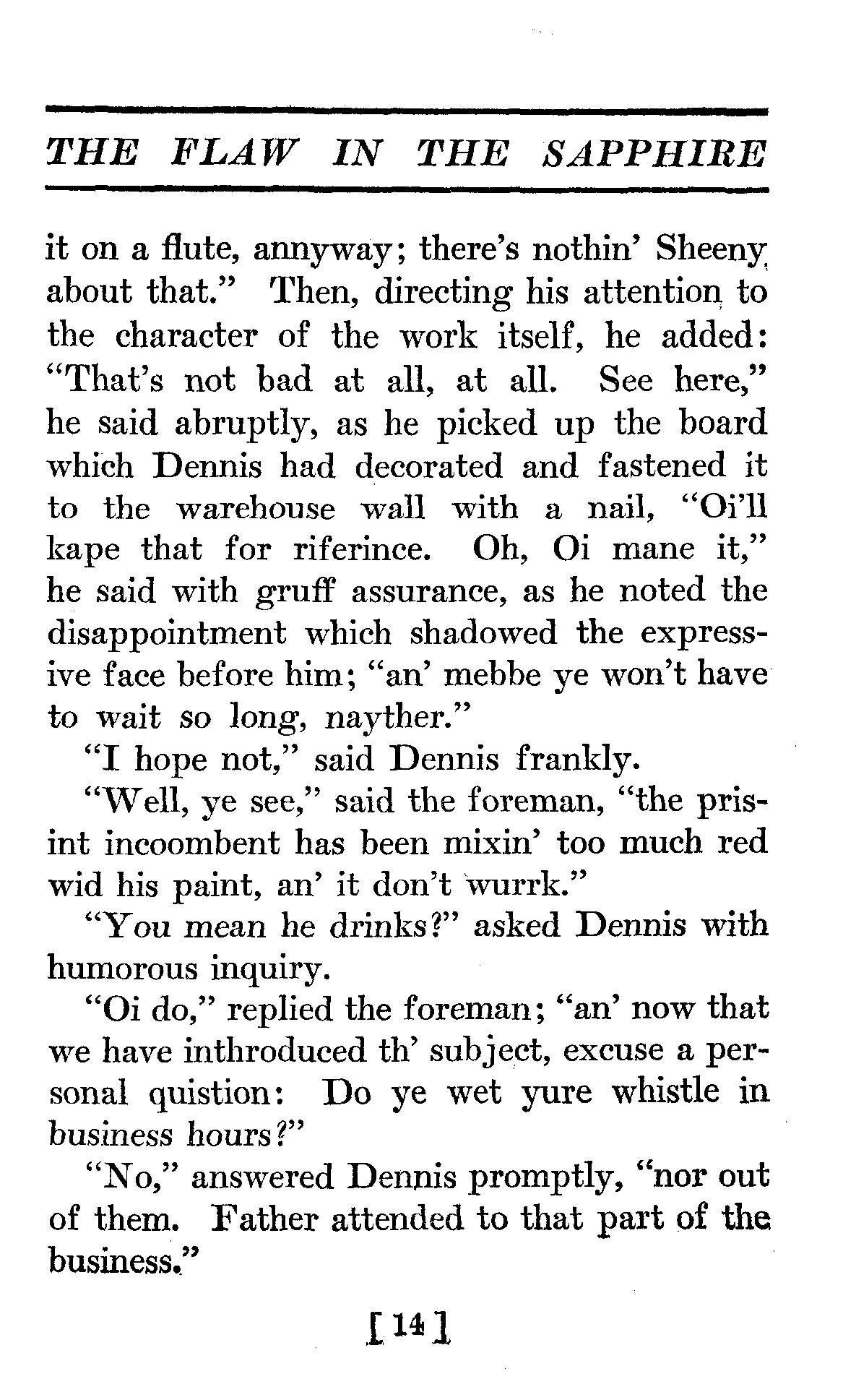 THE FLAW IN THE SAPPHIRE

it on a flute, annyway; there's nothin' Sheeny about that." Then, directing his attention to the character of the work itself, he added: "That's not bad at all, at all. See here," he said abruptly, as he picked up the board which Dennis had decorated and fastened it to the warehouse wall with a nail, "Oi'll kape that for riferince. Oh, Oi mane it," he said with gruff assurance, as he noted the disappointment which shadowed the expressive face before him; "an' mebbe ye won't have to wait so long, nayther."

"I hope not," said Dennis frankly.

"Well, ye see," said the foreman, "the prisint incoombent has been mixin' too much red wid his paint, an' it don't wurrk."

"You mean he drinks?" asked Dennis with humorous inquiry.

"Oi do," replied the foreman; "an' now that we have inthroduced th' subject, excuse a personal quistion: Do ye wet yure whistle in business hours?"

"No," answered Dennis promptly, "nor out of them. Father attended to that part of the business."

[14]